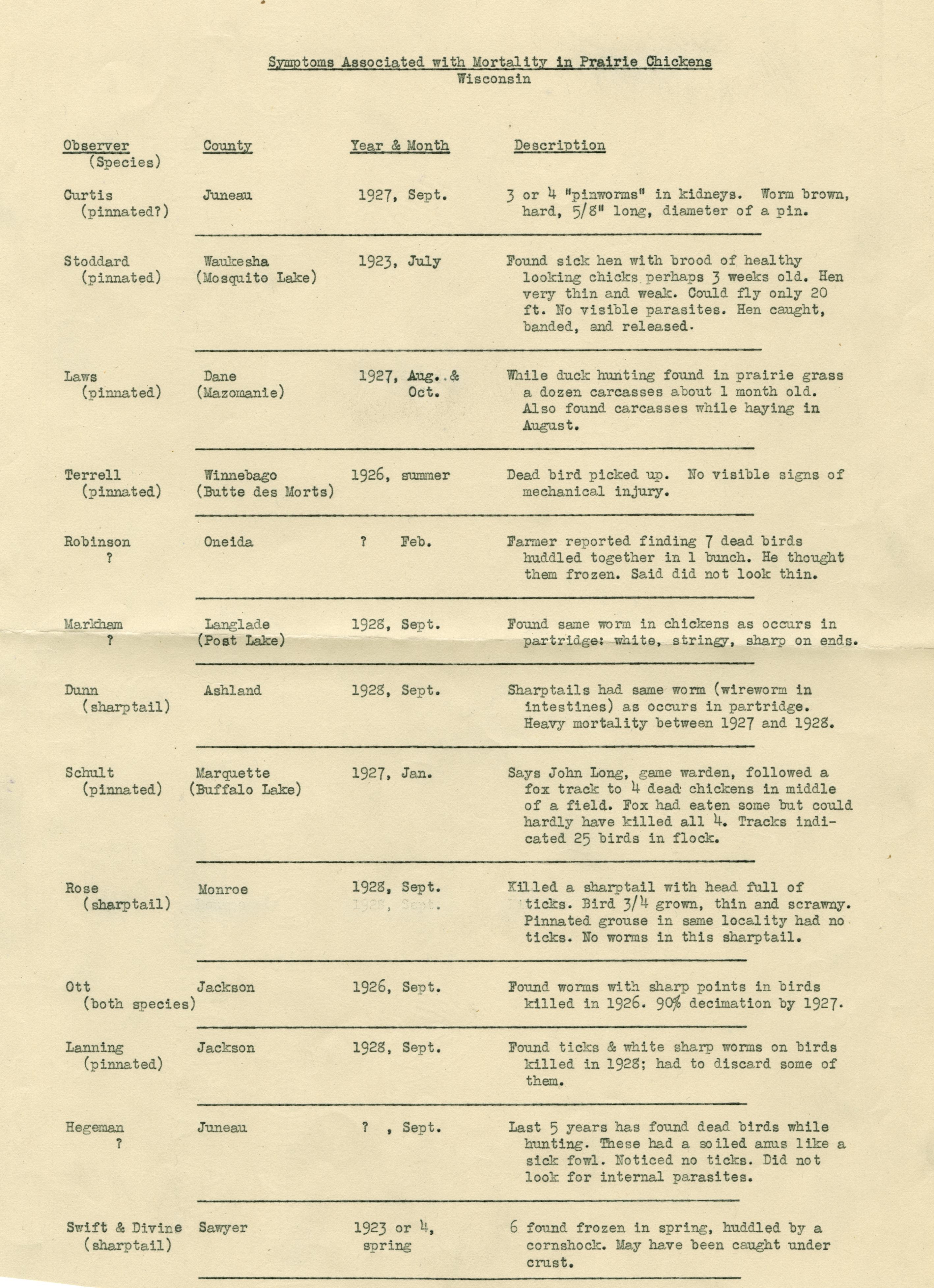 Symptoms Associated with Mortality in Prairie Chickens
Wisconsin

| Observer (Species) | County | Year & Month | Description |
|---|---|---|---|
| Curtis (pinnated?) | Juneau | 1927, Sept. | 3 or 4 "pinworms" in kidneys. Worm brown, hard, 5/8" long, diameter of a pin. |
| Stoddard (pinnated) | Waukesha (Mosquito Lake) | 1923, July | Found sick hen with brood of healthy looking chicks perhaps 3 weeks old. Hen very thin and weak. Could fly only 20 ft. No visible parasites. Hen caught, banded, and released. |
| Laws (pinnated) | Dane (Mazomanie) | 1927, Aug. & Oct. | While duck hunting found in prairie grass a dozen carcasses about 1 month old. Also found carcasses while haying in August. |
| Terrell (pinnated) | Winnebago (Butte des Morts) | 1926, summer | Dead bird picked up. No visible signs of mechanical injury. |
| Robinson ? | Oneida | ? Feb. | Farmer reported finding 7 dead birds huddled together in 1 bunch. He thought them frozen. Said did not look thin. |
| Markham ? | Langlade (Post Lake) | 1928, Sept. | Found same worm in chickens as occurs in partridge: white, stringy, sharp on ends. |
| Dunn (sharptail) | Ashland | 1928, Sept. | Sharptails had same worm (wireworm in intestines) as occurs in partridge. Heavy mortality between 1927 and 1928. |
| Schult (pinnated) | Marquette (Buffalo Lake) | 1927, Jan. | Says John Long, game warden, followed a fox track to 4 dead chickens in middle of a field. Fox had eaten some but could hardly have killed all 4. Tracks indicated 25 birds in flock. |
| Rose (sharptail) | Monroe | 1928, Sept. | Killed a sharptail with head full of ticks. Bird 3/4 grown, thin and scrawny. Pinnated grouse in same locality had no ticks. No worms in this sharptail. |
| Ott (both species) | Jackson | 1926, Sept. | Found worms with sharp points in birds killed in 1926. 90% decimation by 1927. |
| Lanning (pinnated) | Jackson | 1928, Sept. | Found ticks & white sharp worms on birds killed in 1928; had to discard some of them. |
| Hegeman ? | Juneau | ? , Sept. | Last 5 years has found dead birds while hunting. These had a soiled anus like a sick fowl. Noticed no ticks. Did not look for internal parasites. |
| Swift & Divine (sharptail) | Sawyer | 1923 or 4, spring | 6 found frozen in spring, huddled by a cornshock. May have been caught under crust. |